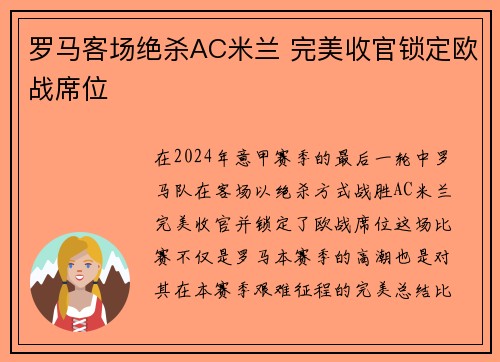 罗马客场绝杀AC米兰 完美收官锁定欧战席位

在2024年意甲赛季的最后一轮中罗马队在客场以绝杀方式战胜AC米兰完美收官并锁定了欧战席位这场比赛不仅是罗马本赛季的高潮也是对其在本赛季艰难征程的完美总结比